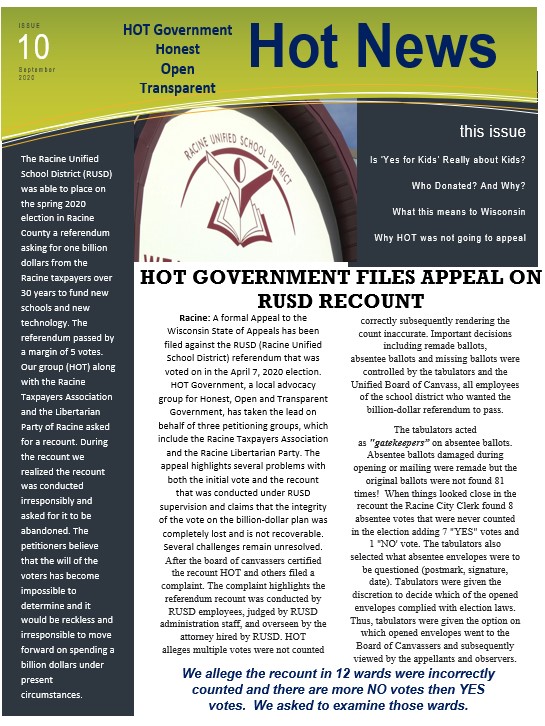 ISSUE
10
September 2020

HOT Government
Honest
Open
Transparent

Hot News

RACINE UNIFIED SCHOOL DISTRICT

this issue

Is 'Yes for Kids' Really about Kids?

Who Donated? And Why?

What this means to Wisconsin

Why HOT was not going to appeal

The Racine Unified School District (RUSD) was able to place on the spring 2020 election in Racine County a referendum asking for one billion dollars from the Racine taxpayers over 30 years to fund new schools and new technology. The referendum passed by a margin of 5 votes. Our group (HOT) along with the Racine Taxpayers Association and the Libertarian Party of Racine asked for a recount. During the recount we realized the recount was conducted irresponsibly and asked for it to be abandoned. The petitioners believe that the will of the voters has become impossible to determine and it would be reckless and irresponsible to move forward on spending a billion dollars under present circumstances.

HOT GOVERNMENT FILES APPEAL ON RUSD RECOUNT

Racine: A formal Appeal to the Wisconsin State of Appeals has been filed against the RUSD (Racine Unified School District) referendum that was voted on in the April 7, 2020 election. HOT Government, a local advocacy group for Honest, Open and Transparent Government, has taken the lead on behalf of three petitioning groups, which include the Racine Taxpayers Association and the Racine Libertarian Party. The appeal highlights several problems with both the initial vote and the recount that was conducted under RUSD supervision and claims that the integrity of the vote on the billion-dollar plan was completely lost and is not recoverable. Several challenges remain unresolved. After the board of canvassers certified the recount HOT and others filed a complaint. The complaint highlights the referendum recount was conducted by RUSD employees, judged by RUSD administration staff, and overseen by the attorney hired by RUSD. HOT alleges multiple votes were not counted correctly subsequently rendering the count inaccurate. Important decisions including remade ballots, absentee ballots and missing ballots were controlled by the tabulators and the Unified Board of Canvass, all employees of the school district who wanted the billion-dollar referendum to pass.

The tabulators acted as "gatekeepers" on absentee ballots. Absentee ballots damaged during opening or mailing were remade but the original ballots were not found 81 times! When things looked close in the recount the Racine City Clerk found 8 absentee votes that were never counted in the election adding 7 "YES" votes and 1 "NO' vote. The tabulators also selected what absentee envelopes were to be questioned (postmark, signature, date). Tabulators were given the discretion to decide which of the opened envelopes complied with election laws. Thus, tabulators were given the option on which opened envelopes went to the Board of Canvassers and subsequently viewed by the appellants and observers.

We allege the recount in 12 wards were incorrectly counted and there are more NO votes then YES votes. We asked to examine those wards.